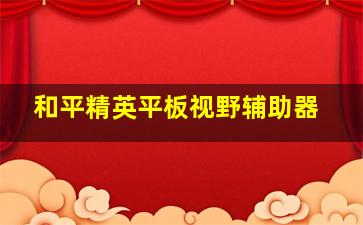 和平精英平板视野辅助器